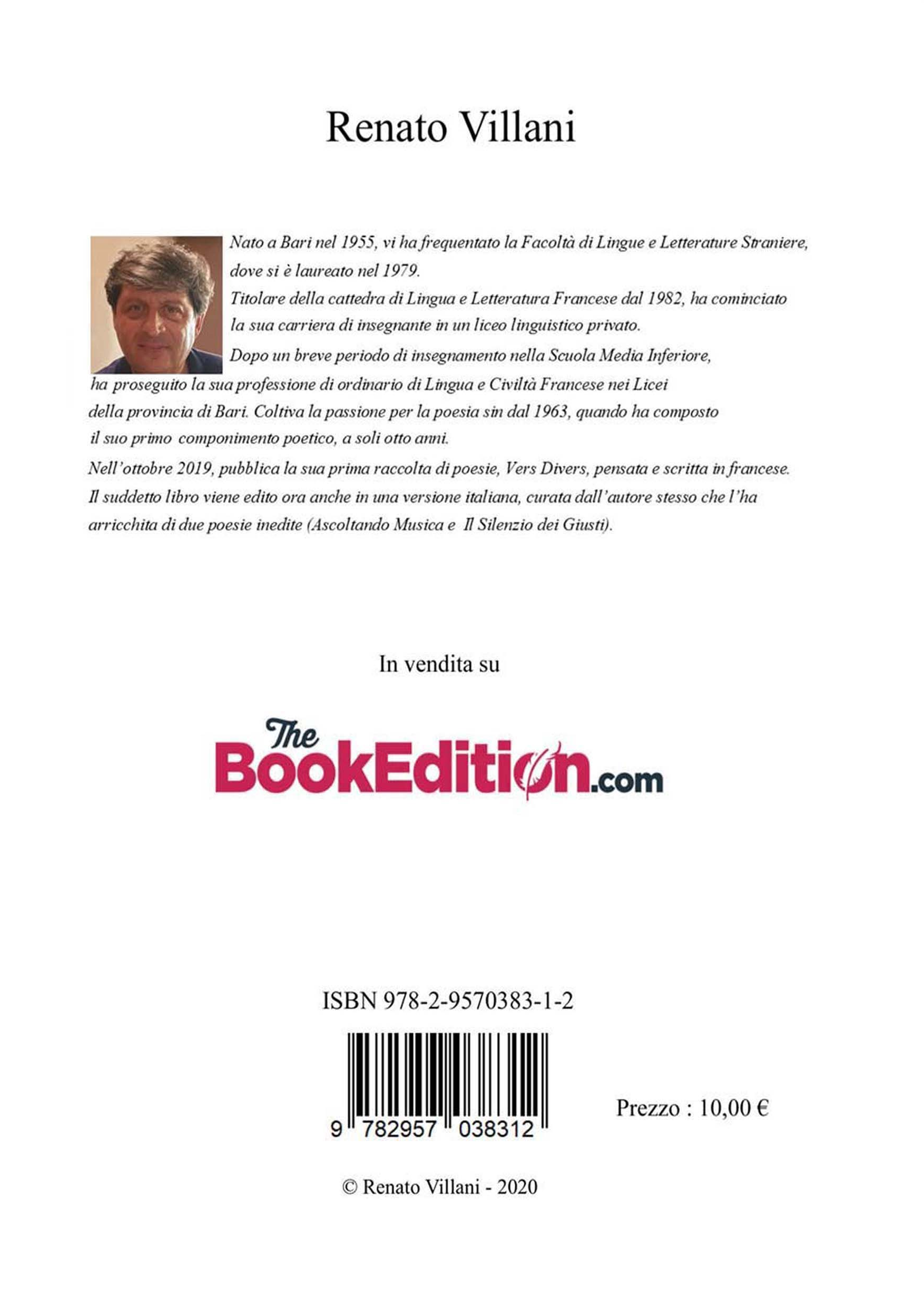 Renato Villani

Nato a Bari nel 1955, vi ha frequentato la Facoltà di Lingue e Letterature Straniere, dove si è laureato nel 1979.
Titolare della cattedra di Lingua e Letteratura Francese dal 1982, ha cominciato la sua carriera di insegnante in un liceo linguistico privato.
Dopo un breve periodo di insegnamento nella Scuola Media Inferiore, ha proseguito la sua professione di ordinario di Lingua e Civiltà Francese nei Licei della provincia di Bari. Coltiva la passione per la poesia sin dal 1963, quando ha composto il suo primo componimento poetico, a soli otto anni.
Nell'ottobre 2019, pubblica la sua prima raccolta di poesie, Vers Divers, pensata e scritta in francese. Il suddetto libro viene edito ora anche in una versione italiana, curata dall'autore stesso che l'ha arricchita di due poesie inedite (Ascoltando Musica e Il Silenzio dei Giusti).

In vendita su

The BookEdition.com

ISBN 978-2-9570383-1-2

9 782957 038312

Prezzo : 10,00 €

© Renato Villani - 2020